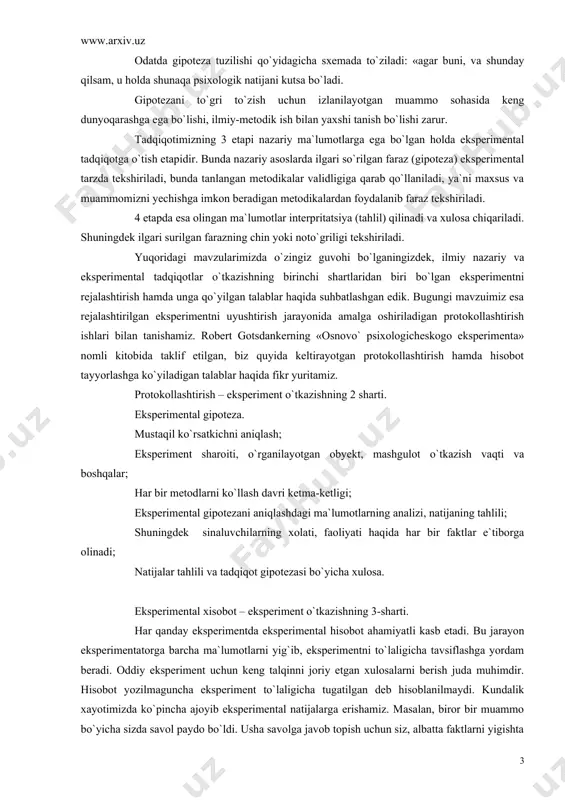 www.arxiv.uz

Odatda gipoteza tuzilishi qo`yidagicha sxemada to`ziladi: «agar buni, va shunday qilsam, u holda shunaqa psixologik natijani kutsa bo`ladi.

Gipotezani to`gri to`zish uchun izlanilayotgan muammo sohasida keng dunyoqarashga ega bo`lishi, ilmiy-metodik ish bilan yaxshi tanish bo`lishi zarur.

Tadqiqotimizning 3 etapi nazariy ma`lumotlarga ega bo`lgan holda eksperimental tadqiqotga o`tish etapidir. Bunda nazariy asoslarda ilgari so`rilgan faraz (gipoteza) eksperimental tarzda tekshiriladi, bunda tanlangan metodikalar validligiga qarab qo`llaniladi, ya`ni maxsus va muammomizni yechishga imkon beradigan metodikalardan foydalanib faraz tekshiriladi.

4 etapda esa olingan ma`lumotlar interpritatsiya (tahlil) qilinadi va xulosa chiqariladi. Shuningdek ilgari surilgan farazning chin yoki noto`griligi tekshiriladi.

Yuqoridagi mavzularimizda o`zingiz guvohi bo`lganingizdek, ilmiy nazariy va eksperimental tadqiqotlar o`tkazishning birinchi shartlaridan biri bo`lgan eksperimentni rejalashtirish hamda unga qo`yilgan talablar haqida suhbatlashgan edik. Bugungi mavzuimiz esa rejalashtirilgan eksperimentni uyushtirish jarayonida amalga oshiriladigan protokollashtirish ishlari bilan tanishamiz. Robert Gotsdankerning «Osnovo` psixologicheskogo eksperimenta» nomli kitobida taklif etilgan, biz quyida keltirayotgan protokollashtirish hamda hisobot tayyorlashga ko`yiladigan talablar haqida fikr yuritamiz.

Protokollashtirish – eksperiment o`tkazishning 2 sharti.

Eksperimental gipoteza.

Mustaqil ko`rsatkichni aniqlash;

Eksperiment sharoiti, o`rganilayotgan obyekt, mashgulot o`tkazish vaqti va boshqalar;

Har bir metodlarni ko`llash davri ketma-ketligi;

Eksperimental gipotezani aniqlashdagi ma`lumotlarning analizi, natijaning tahlili;

Shuningdek sinaluvchilarning xolati, faoliyati haqida har bir faktlar e`tiborga olinadi;

Natijalar tahlili va tadqiqot gipotezasi bo`yicha xulosa.

Eksperimental xisobot – eksperiment o`tkazishning 3-sharti.

Har qanday eksperimentda eksperimental hisobot ahamiyatli kasb etadi. Bu jarayon eksperimentatorga barcha ma`lumotlarni yig`ib, eksperimentni to`laligicha tavsiflashga yordam beradi. Oddiy eksperiment uchun keng talqinni joriy etgan xulosalarni berish juda muhimdir. Hisobot yozilmaguncha eksperiment to`laligicha tugatilgan deb hisoblanilmaydi. Kundalik xayotimizda ko`pincha ajoyib eksperimental natijalarga erishamiz. Masalan, biror bir muammo bo`yicha sizda savol paydo bo`ldi. Usha savolga javob topish uchun siz, albatta faktlarni yigishta

3